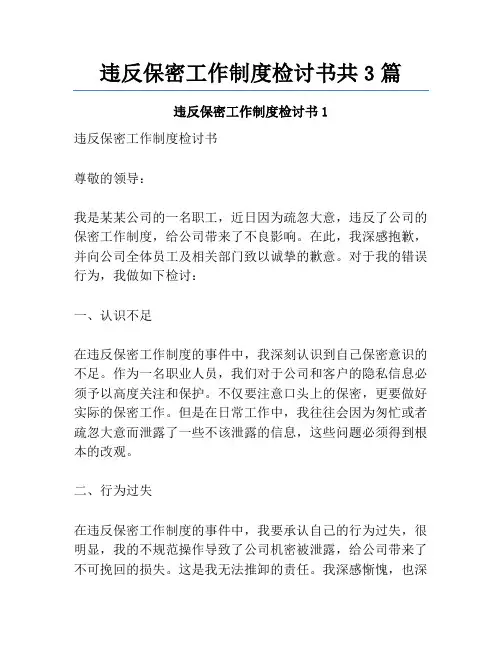 违反保密工作制度检讨书共 3 篇

违反保密工作制度检讨书 1

违反保密工作制度检讨书

尊敬的领导：

我是某某公司的一名职工，近日因为疏忽大意，违反了公司的保密工作制度，给公司带来了不良影响。在此，我深感抱歉，并向公司全体员工及相关部门致以诚挚的歉意。对于我的错误行为，我做如下检讨：

一、认识不足

在违反保密工作制度的事件中，我深刻认识到自己保密意识的不足。作为一名职业人员，我们对于公司和客户的隐私信息必须予以高度关注和保护。不仅要注意口头上的保密，更要做好实际的保密工作。但是在日常工作中，我往往会因为匆忙或者疏忽大意而泄露了一些不该泄露的信息，这些问题必须得到根本的改观。

二、行为过失

在违反保密工作制度的事件中，我要承认自己的行为过失，很明显，我的不规范操作导致了公司机密被泄露，给公司带来了不可挽回的损失。这是我无法推卸的责任。我深感惭愧，也深